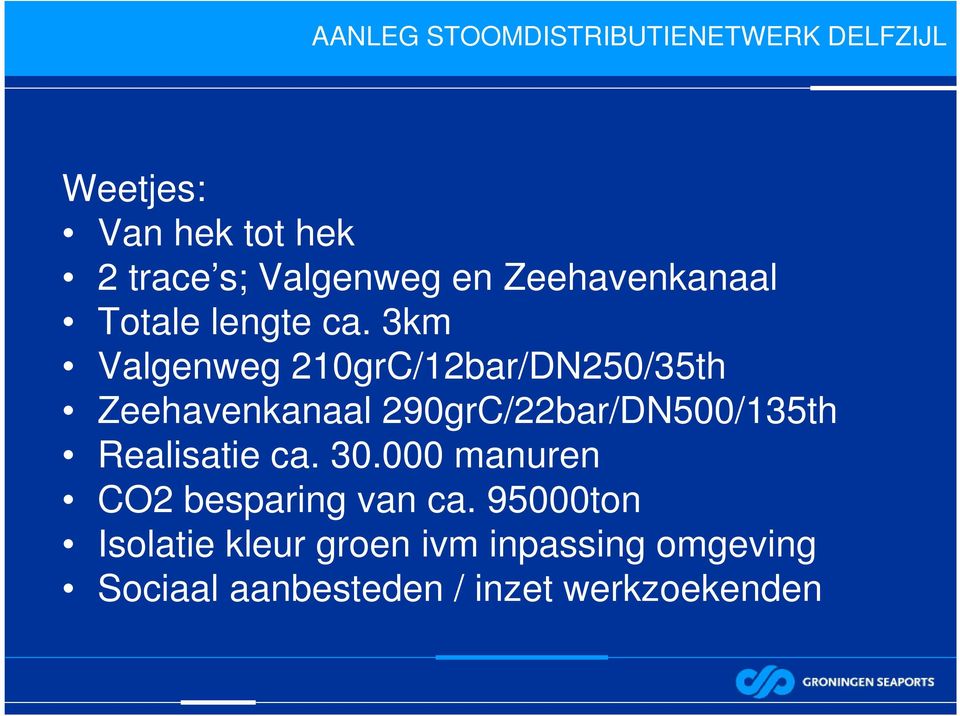 AANLEG STOOMDISTRIBUTIENETWERK DELFZIJL

Weetjes:
• Van hek tot hek
• 2 trace’s; Valgenweg en Zeehavenkanaal
• Totale lengte ca. 3km
• Valgenweg 210grC/12bar/DN250/35th
• Zeehavenkanaal 290grC/22bar/DN500/135th
• Realisatie ca. 30.000 manuren
• CO2 besparing van ca. 95000ton
• Isolatie kleur groen ivm inpassing omgeving
• Sociaal aanbesteden / inzet werkzoekenden

GRONINGEN SEAPORTS